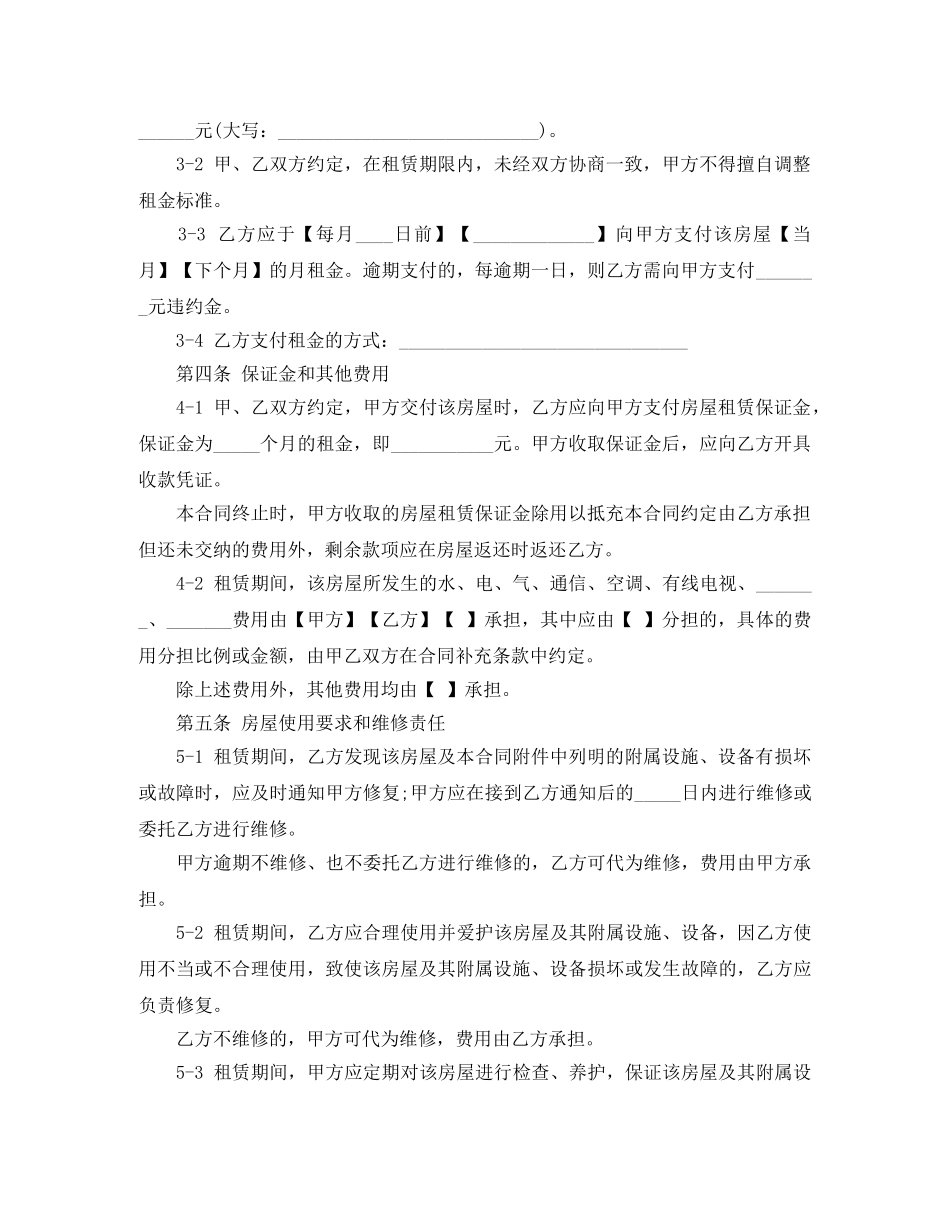 ____元(大写：____)。

3-2 甲、乙双方约定，在租赁期限内，未经双方协商一致，甲方不得擅自调整租金标准。

3-3 乙方应于【每月____日前】【____】向甲方支付该房屋【当月】【下个月】的月租金。逾期支付的，每逾期一日，则乙方需向甲方支付____元违约金。

3-4 乙方支付租金的方式：____

第四条 保证金和其他费用

4-1 甲、乙双方约定，甲方交付该房屋时，乙方应向甲方支付房屋租赁保证金，保证金为____个月的租金，即____元。甲方收取保证金后，应向乙方开具收款凭证。

本合同终止时，甲方收取的房屋租赁保证金除用以抵充本合同约定由乙方承担但还未交纳的费用外，剩余款项应在房屋返还时返还乙方。

4-2 租赁期间，该房屋所发生的水、电、气、通信、空调、有线电视、____、____费用由【甲方】【乙方】【 】承担，其中应由【 】分担的，具体的费用分担比例或金额，由甲乙双方在合同补充条款中约定。

除上述费用外，其他费用均由【 】承担。

第五条 房屋使用要求和维修责任

5-1 租赁期间，乙方发现该房屋及本合同附件中列明的附属设施、设备有损坏或故障时，应及时通知甲方修复;甲方应在接到乙方通知后的____日内进行维修或委托乙方进行维修。

甲方逾期不维修、也不委托乙方进行维修的，乙方可代为维修，费用由甲方承担。

5-2 租赁期间，乙方应合理使用并爱护该房屋及其附属设施、设备，因乙方使用不当或不合理使用，致使该房屋及其附属设施、设备损坏或发生故障的，乙方应负责修复。

乙方不维修的，甲方可代为维修，费用由乙方承担。

5-3 租赁期间，甲方应定期对该房屋进行检查、养护，保证该房屋及其附属设